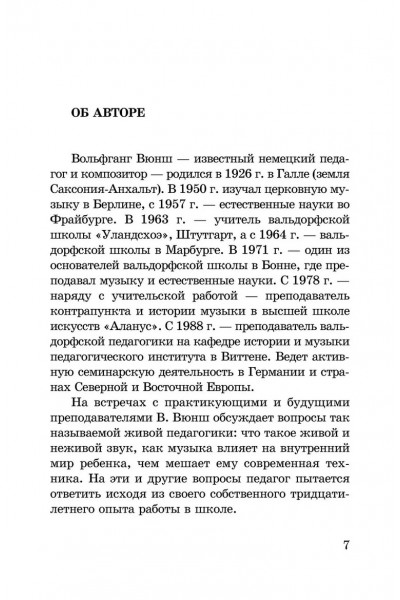 ОБ АВТОРЕ

Вольфганг Вюнш — известный немецкий педагог и композитор — родился в 1926 г. в Галле (земля Саксония-Анхальт). В 1950 г. изучал церковную музыку в Берлине, с 1957 г. — естественные науки во Фрайбурге. В 1963 г. — учитель вальдорфской школы «Уландсхоэ», Штутгарт, а с 1964 г. — вальдорфской школы в Марбурге. В 1971 г. — один из основателей вальдорфской школы в Бонне, где преподавал музыку и естественные науки. С 1978 г. — наряду с учительской работой — преподаватель контрапункта и истории музыки в высшей школе искусств «Аланус». С 1988 г. — преподаватель вальдорфской педагогики на кафедре истории и музыки педагогического института в Виттене. Ведет активную семинарскую деятельность в Германии и странах Северной и Восточной Европы.

На встречах с практикующими и будущими преподавателями В. Вюнш обсуждает вопросы так называемой живой педагогики: что такое живой и неживой звук, как музыка влияет на внутренний мир ребенка, чем мешает ему современная техника. На эти и другие вопросы педагог пытается ответить исходя из своего собственного тридцатилетнего опыта работы в школе.

7